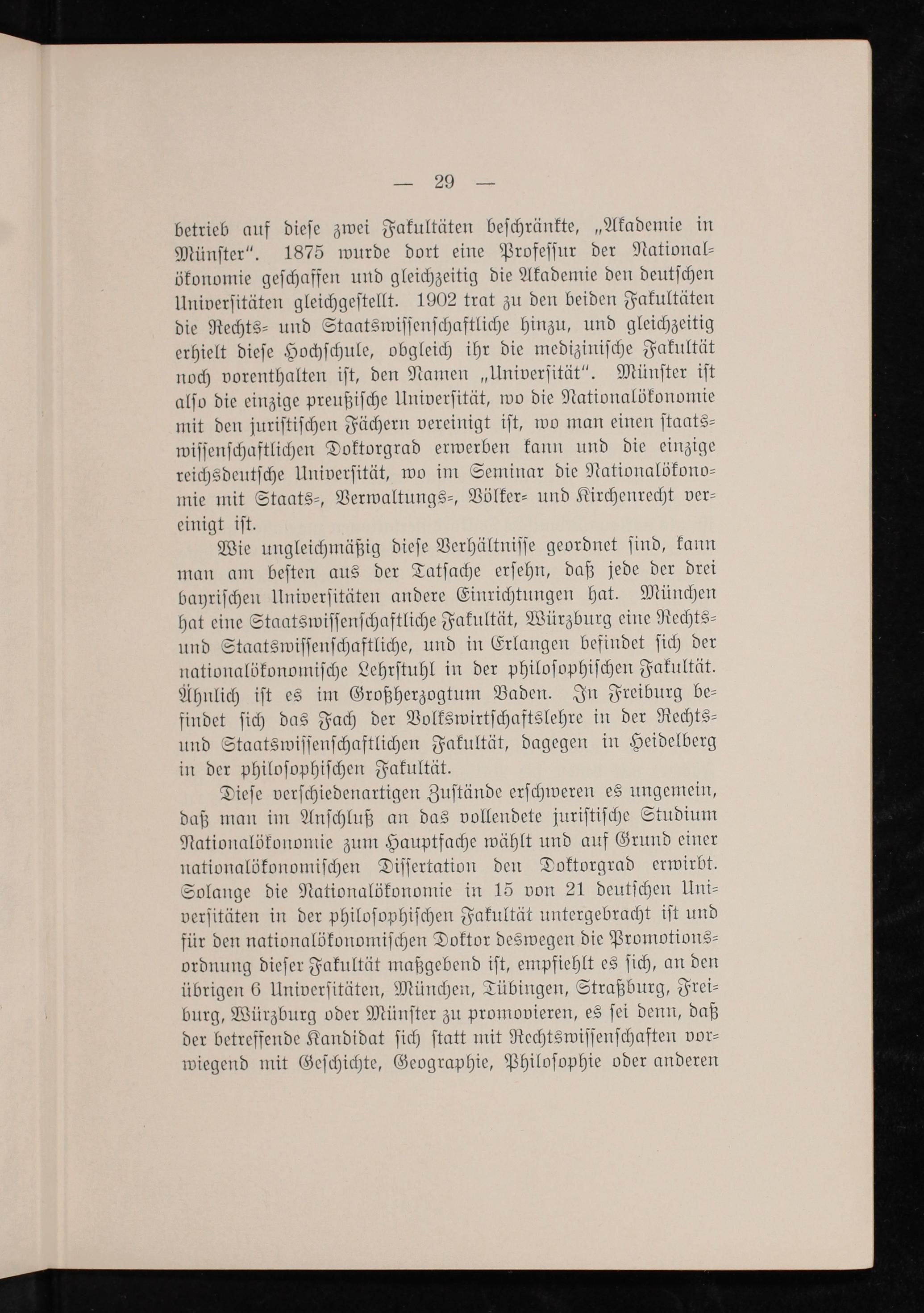 — 29 —

betrieb auf diese zwei Fakultäten beschränkte, „Akademie in Münster“. 1875 wurde dort eine Professur der Nationalökonomie geschaffen und gleichzeitig die Akademie den deutschen Universitäten gleichgestellt. 1902 trat zu den beiden Fakultäten die Rechts- und Staatswissenschaftliche hinzu, und gleichzeitig erhielt diese Hochschule, obgleich ihr die medizinische Fakultät noch vorenthalten ist, den Namen „Universität“. Münster ist also die einzige preußische Universität, wo die Nationalökonomie mit den juristischen Fächern vereinigt ist, wo man einen staatswissenschaftlichen Doktorgrad erwerben kann und die einzige reichsdeutsche Universität, wo im Seminar die Nationalökonomie mit Staats-, Verwaltungs-, Völker- und Kirchenrecht vereinigt ist.

Wie ungleichmäßig diese Verhältnisse geordnet sind, kann man am besten aus der Tatsache ersehn, daß jede der drei bayrischen Universitäten andere Einrichtungen hat. München hat eine Staatswissenschaftliche Fakultät, Würzburg eine Rechts- und Staatswissenschaftliche, und in Erlangen befindet sich der nationalökonomische Lehrstuhl in der philosophischen Fakultät. Ähnlich ist es im Großherzogtum Baden. In Freiburg befindet sich das Fach der Volkswirtschaftslehre in der Rechts- und Staatswissenschaftlichen Fakultät, dagegen in Heidelberg in der philosophischen Fakultät.

Diese verschiedenartigen Zustände erschweren es ungemein, daß man im Anschluß an das vollendete juristische Studium Nationalökonomie zum Hauptfache wählt und auf Grund einer nationalökonomischen Dissertation den Doktorgrad erwirbt. Solange die Nationalökonomie in 15 von 21 deutschen Universitäten in der philosophischen Fakultät untergebracht ist und für den nationalökonomischen Doktor deswegen die Promotionsordnung dieser Fakultät maßgebend ist, empfiehlt es sich, an den übrigen 6 Universitäten, München, Tübingen, Straßburg, Freiburg, Würzburg oder Münster zu promovieren, es sei denn, daß der betreffende Kandidat sich statt mit Rechtswissenschaften vorwiegend mit Geschichte, Geographie, Philosophie oder anderen